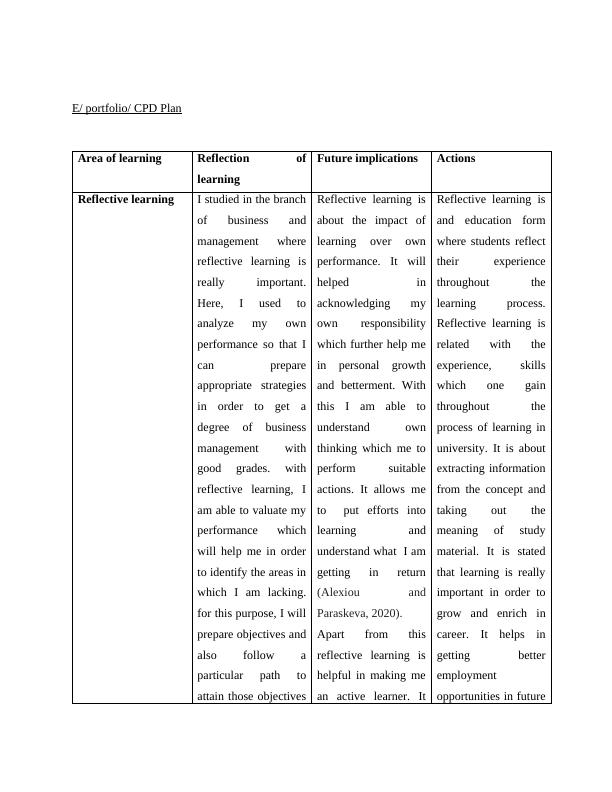 E/ portfolio/ CPD Plan

| Area of learning | Reflection of learning | Future implications | Actions |
|---|---|---|---|
| Reflective learning | I studied in the branch of business and management where reflective learning is really important. Here, I used to analyze my own performance so that I can prepare appropriate strategies in order to get a degree of business management with good grades. with reflective learning, I am able to valuate my performance which will help me in order to identify the areas in which I am lacking. for this purpose, I will prepare objectives and also follow a particular path to attain those objectives | Reflective learning is about the impact of learning over own performance. It will helped in acknowledging my own responsibility which further help me in personal growth and betterment. With this I am able to understand own thinking which me to perform suitable actions. It allows me to put efforts into learning and understand what I am getting in return (Alexiou and Paraskeva, 2020). Apart from this reflective learning is helpful in making me an active learner. It | Reflective learning is and education form where students reflect their experience throughout the learning process. Reflective learning is related with the experience, skills which one gain throughout the process of learning in university. It is about extracting information from the concept and taking out the meaning of study material. It is stated that learning is really important in order to grow and enrich in career. It helps in getting better employment opportunities in future |